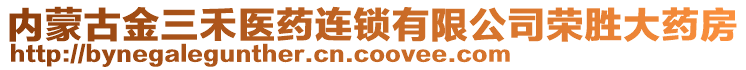 内蒙古金三禾医药连锁有限公司荣胜大药房
http://bynegalegunther.cn.coovee.com